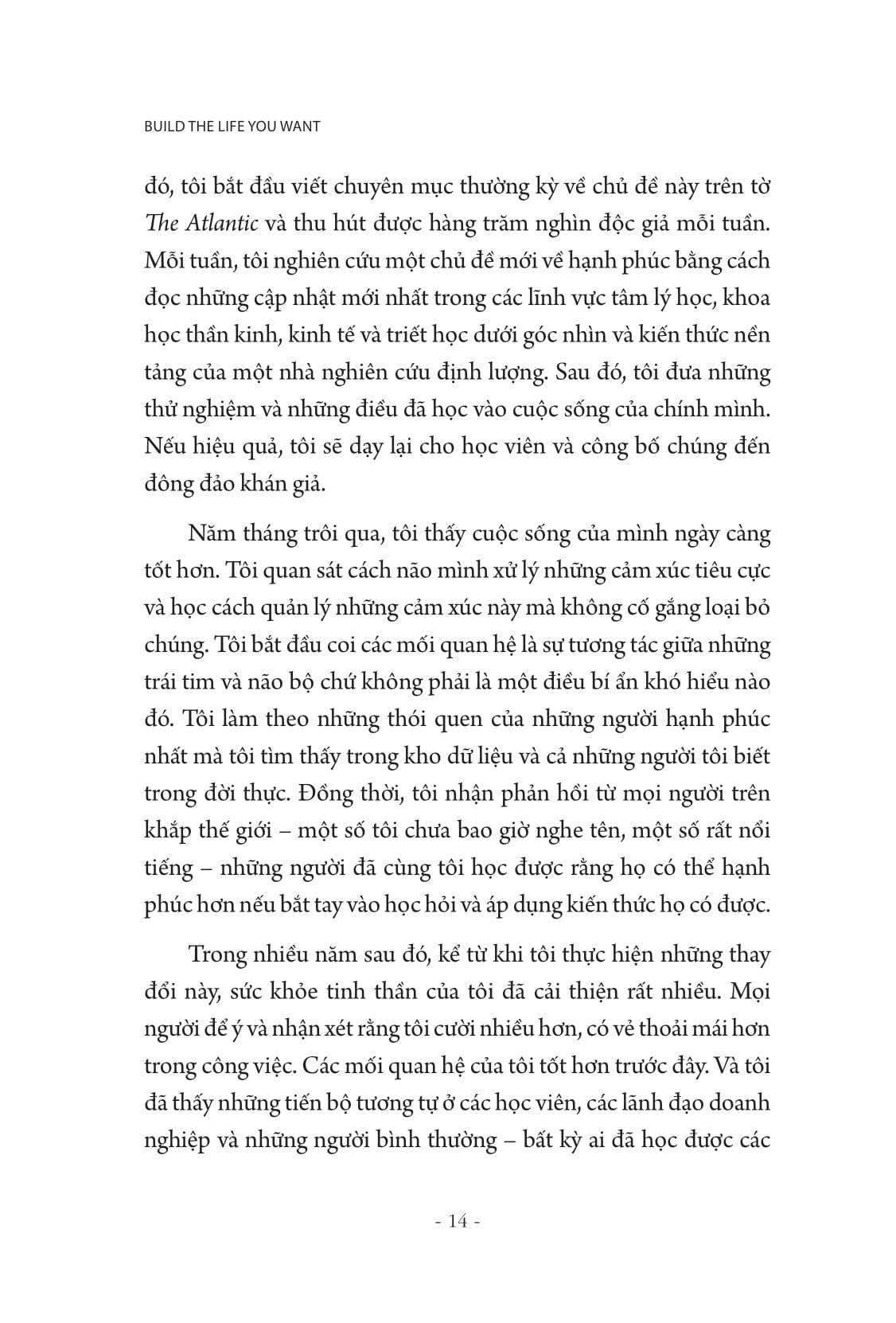 BUILD THE LIFE YOU WANT

đó, tôi bắt đầu viết chuyên mục thường kỳ về chủ đề này trên tờ The Atlantic và thu hút được hàng trăm nghìn độc giả mỗi tuần. Mỗi tuần, tôi nghiên cứu một chủ đề mới về hạnh phúc bằng cách đọc những cập nhật mới nhất trong các lĩnh vực tâm lý học, khoa học thần kinh, kinh tế và triết học dưới góc nhìn và kiến thức nền tảng của một nhà nghiên cứu định lượng. Sau đó, tôi đưa những thử nghiệm và những điều đã học vào cuộc sống của chính mình. Nếu hiệu quả, tôi sẽ dạy lại cho học viên và công bố chúng đến đông đảo khán giả.

Năm tháng trôi qua, tôi thấy cuộc sống của mình ngày càng tốt hơn. Tôi quan sát cách não mình xử lý những cảm xúc tiêu cực và học cách quản lý những cảm xúc này mà không cố gắng loại bỏ chúng. Tôi bắt đầu coi các mối quan hệ là sự tương tác giữa những trái tim và não bộ chứ không phải là một điều bí ẩn khó hiểu nào đó. Tôi làm theo những thói quen của những người hạnh phúc nhất mà tôi tìm thấy trong kho dữ liệu và cả những người tôi biết trong đời thực. Đồng thời, tôi nhận phản hồi từ mọi người trên khắp thế giới – một số tôi chưa bao giờ nghe tên, một số rất nổi tiếng – những người đã cùng tôi học được rằng họ có thể hạnh phúc hơn nếu bắt tay vào học hỏi và áp dụng kiến thức họ có được.

Trong nhiều năm sau đó, kể từ khi tôi thực hiện những thay đổi này, sức khỏe tinh thần của tôi đã cải thiện rất nhiều. Mọi người để ý và nhận xét rằng tôi cười nhiều hơn, có vẻ thoải mái hơn trong công việc. Các mối quan hệ của tôi tốt hơn trước đây. Và tôi đã thấy những tiến bộ tương tự ở các học viên, các lãnh đạo doanh nghiệp và những người bình thường – bất kỳ ai đã học được các

- 14 -